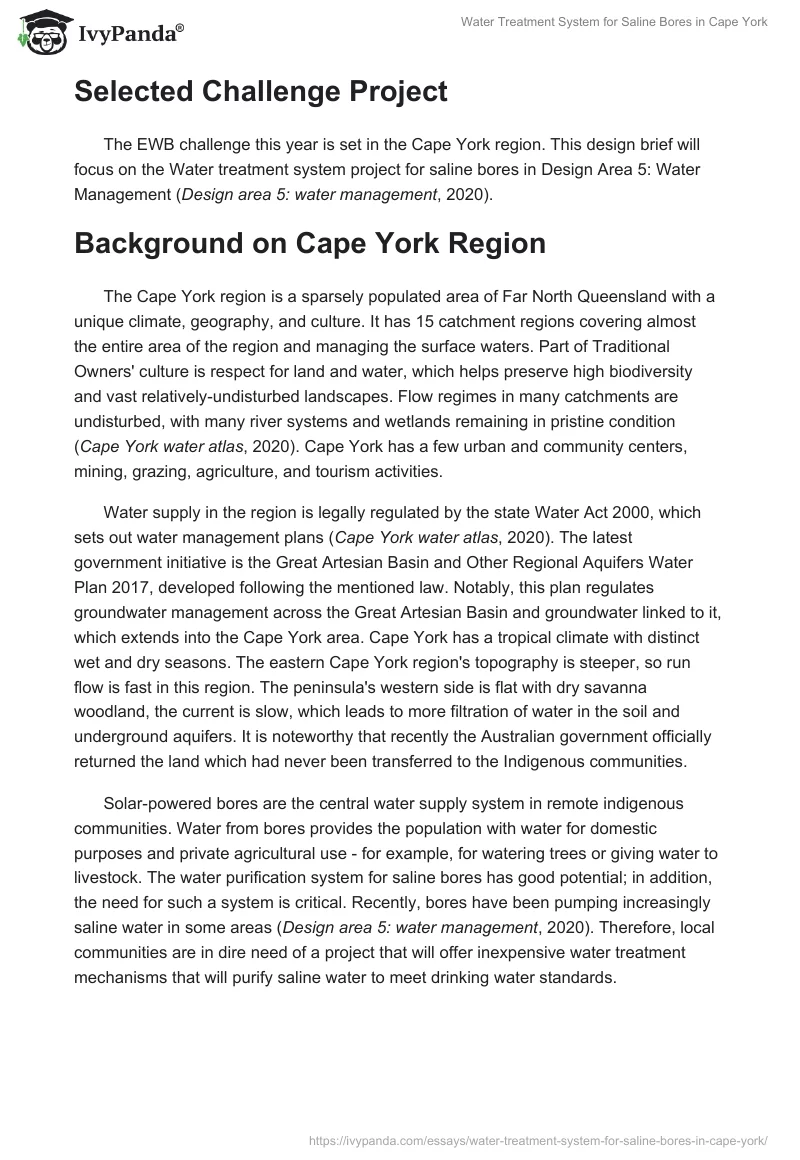 IvyPanda®

Water Treatment System for Saline Bores in Cape York

Selected Challenge Project

The EWB challenge this year is set in the Cape York region. This design brief will focus on the Water treatment system project for saline bores in Design Area 5: Water Management (Design area 5: water management, 2020).

Background on Cape York Region

The Cape York region is a sparsely populated area of Far North Queensland with a unique climate, geography, and culture. It has 15 catchment regions covering almost the entire area of the region and managing the surface waters. Part of Traditional Owners' culture is respect for land and water, which helps preserve high biodiversity and vast relatively-undisturbed landscapes. Flow regimes in many catchments are undisturbed, with many river systems and wetlands remaining in pristine condition (Cape York water atlas, 2020). Cape York has a few urban and community centers, mining, grazing, agriculture, and tourism activities.

Water supply in the region is legally regulated by the state Water Act 2000, which sets out water management plans (Cape York water atlas, 2020). The latest government initiative is the Great Artesian Basin and Other Regional Aquifers Water Plan 2017, developed following the mentioned law. Notably, this plan regulates groundwater management across the Great Artesian Basin and groundwater linked to it, which extends into the Cape York area. Cape York has a tropical climate with distinct wet and dry seasons. The eastern Cape York region's topography is steeper, so run flow is fast in this region. The peninsula's western side is flat with dry savanna woodland, the current is slow, which leads to more filtration of water in the soil and underground aquifers. It is noteworthy that recently the Australian government officially returned the land which had never been transferred to the Indigenous communities.

Solar-powered bores are the central water supply system in remote indigenous communities. Water from bores provides the population with water for domestic purposes and private agricultural use - for example, for watering trees or giving water to livestock. The water purification system for saline bores has good potential; in addition, the need for such a system is critical. Recently, bores have been pumping increasingly saline water in some areas (Design area 5: water management, 2020). Therefore, local communities are in dire need of a project that will offer inexpensive water treatment mechanisms that will purify saline water to meet drinking water standards.

https://ivypanda.com/essays/water-treatment-system-for-saline-bores-in-cape-york/